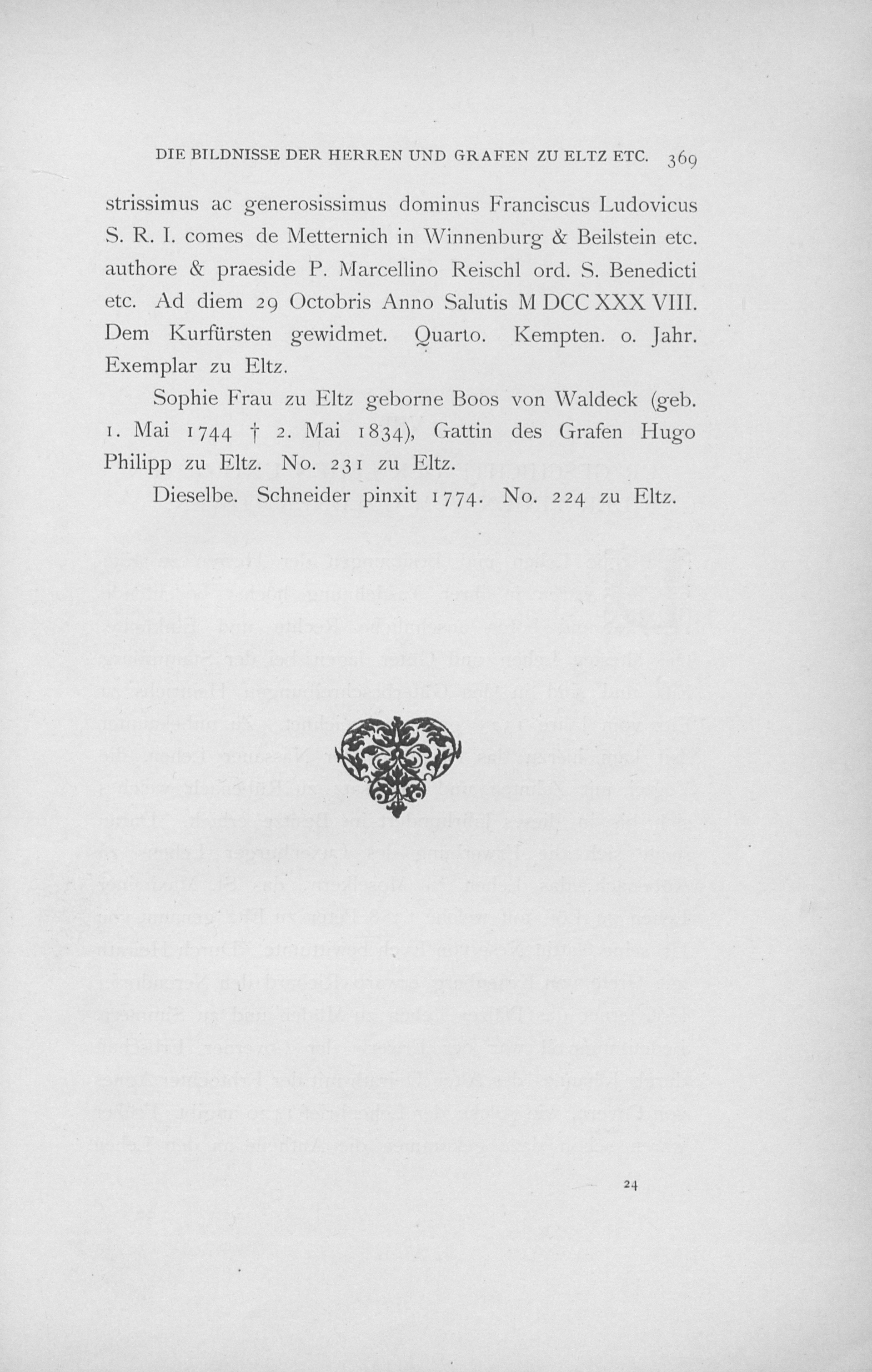 DIE BILDNISSE DER HERREN UND GRAFEN ZU ELTZ ETC. 369

strissimus ac generosissimus dominus Franciscus Ludovicus S. R. I. comes de Metternich in Winnenburg & Beilstein etc. authore & praeside P. Marcellino Reischl ord. S. Benedicti etc. Ad diem 29 Octobris Anno Salutis M DCC XXX VIII. Dem Kurfürsten gewidmet. Quarto. Kempten. o. Jahr. Exemplar zu Eltz.

Sophie Frau zu Eltz geborne Boos von Waldeck (geb. 1. Mai 1744 † 2. Mai 1834), Gattin des Grafen Hugo Philipp zu Eltz. No. 231 zu Eltz.

Dieselbe. Schneider pinxit 1774. No. 224 zu Eltz.

24